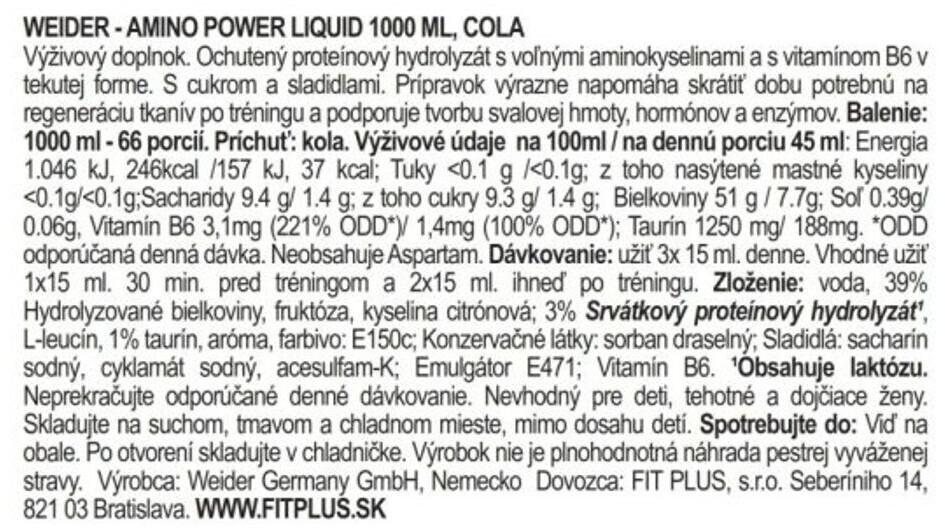 WEIDER - AMINO POWER LIQUID 1000 ML, COLA

Výživový doplnok. Ochutený proteínový hydrolyzát s voľnými aminokyselinami a s vitamínom B6 v tekutej forme. S cukrom a sladidlami. Prípravok výrazne napomáha skrátiť dobu potrebnú na regeneráciu tkanív po tréningu a podporuje tvorbu svalovej hmoty, hormónov a enzýmov. Balenie: 1000 ml - 66 porcií. Príchuť: kola. Výživové údaje na 100ml / na dennú porciu 45 ml: Energia 1.046 kJ, 246kcal /157 kJ, 37 kcal; Tuky <0.1 g /<0.1g; z toho nasýtené mastné kyseliny <0.1g/<0.1g;Sacharidy 9.4 g/ 1.4 g; z toho cukry 9.3 g/ 1.4 g; Bielkoviny 51 g / 7.7g; Soľ 0.39g/ 0.06g, Vitamín B6 3,1mg (221% ODD*)/ 1,4mg (100% ODD*); Taurín 1250 mg/ 188mg. *ODD odporúčaná denná dávka. Neobsahuje Aspartam. Dávkovanie: užiť 3x 15 ml. denne. Vhodné užiť 1x15 ml. 30 min. pred tréningom a 2x15 ml. ihneď po tréningu. Zloženie: voda, 39% Hydrolyzované bielkoviny, fruktóza, kyselina citrónová; 3% Srvátkový proteínový hydrolyzát$^{1}$, L-leucín, 1% taurín, aróma, farbivo: E150c; Konzervačné látky: sorban draselný; Sladidlá: sacharín sodný, cyklamát sodný, acesulfam-K; Emulgátor E471; Vitamín B6. $^{1}$Obsahuje laktózu. Neprekračujte odporúčané denné dávkovanie. Nevhodný pre deti, tehotné a dojčiace ženy. Skladujte na suchom, tmavom a chladnom mieste, mimo dosahu detí. Spotrebujte do: Viď na obale. Po otvorení skladujte v chladničke. Výrobok nie je plnohodnotná náhrada pestrej vyváženej stravy. Výrobca: Weider Germany GmbH, Nemecko Dovozca: FIT PLUS, s.r.o. Seberíniho 14, 821 03 Bratislava. WWW.FITPLUS.SK